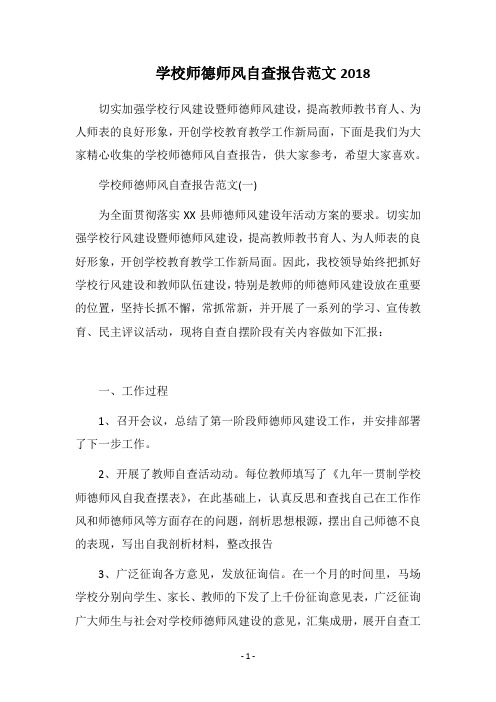 学校师德师风自查报告范文 2018

切实加强学校行风建设暨师德师风建设，提高教师教书育人、为人师表的良好形象，开创学校教育教学工作新局面，下面是我们为大家精心收集的学校师德师风自查报告，供大家参考，希望大家喜欢。

学校师德师风自查报告范文(一)

为全面贯彻落实 XX 县师德师风建设年活动方案的要求。切实加强学校行风建设暨师德师风建设，提高教师教书育人、为人师表的良好形象，开创学校教育教学工作新局面。因此，我校领导始终把抓好学校行风建设和教师队伍建设，特别是教师的师德师风建设放在重要的位置，坚持长抓不懈，常抓常新，并开展了一系列的学习、宣传教育、民主评议活动，现将自查自摆阶段有关内容做如下汇报：

一、工作过程

1、召开会议，总结了第一阶段师德师风建设工作，并安排部署了下一步工作。

2、开展了教师自查活动动。每位教师填写了《九年一贯制学校师德师风自我查摆表》，在此基础上，认真反思和查找自己在工作作风和师德师风等方面存在的问题，剖析思想根源，摆出自己师德不良的表现，写出自我剖析材料，整改报告

3、广泛征询各方意见，发放征询信。在一个月的时间里，马场学校分别向学生、家长、教师的下发了上千份征询意见表，广泛征询广大师生与社会对学校师德师风建设的意见，汇集成册，展开自查工

- 1 -